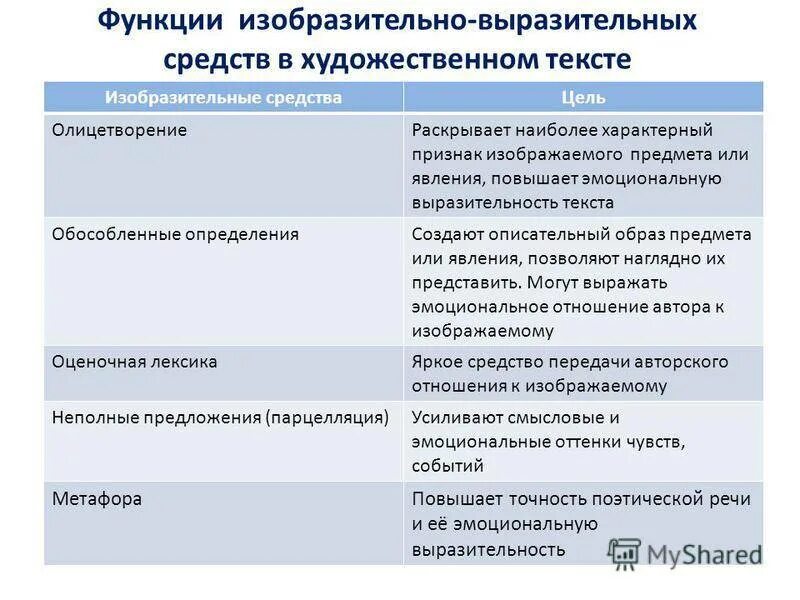 Функции изобразительно-выразительных средств в художественном тексте

| Изобразительные средства | Цель |
|---|---|
| Олицетворение | Раскрывает наиболее характерный признак изображаемого предмета или явления, повышает эмоциональную выразительность текста |
| Обособленные определения | Создают описательный образ предмета или явления, позволяют наглядно их представить. Могут выражать эмоциональное отношение автора к изображаемому |
| Оценочная лексика | Яркое средство передачи авторского отношения к изображаемому |
| Неполные предложения (парцелляция) | Усиливают смысловые и эмоциональные оттенки чувств, событий |
| Метафора | Повышает точность поэтической речи и её эмоциональную выразительность |

MyShared